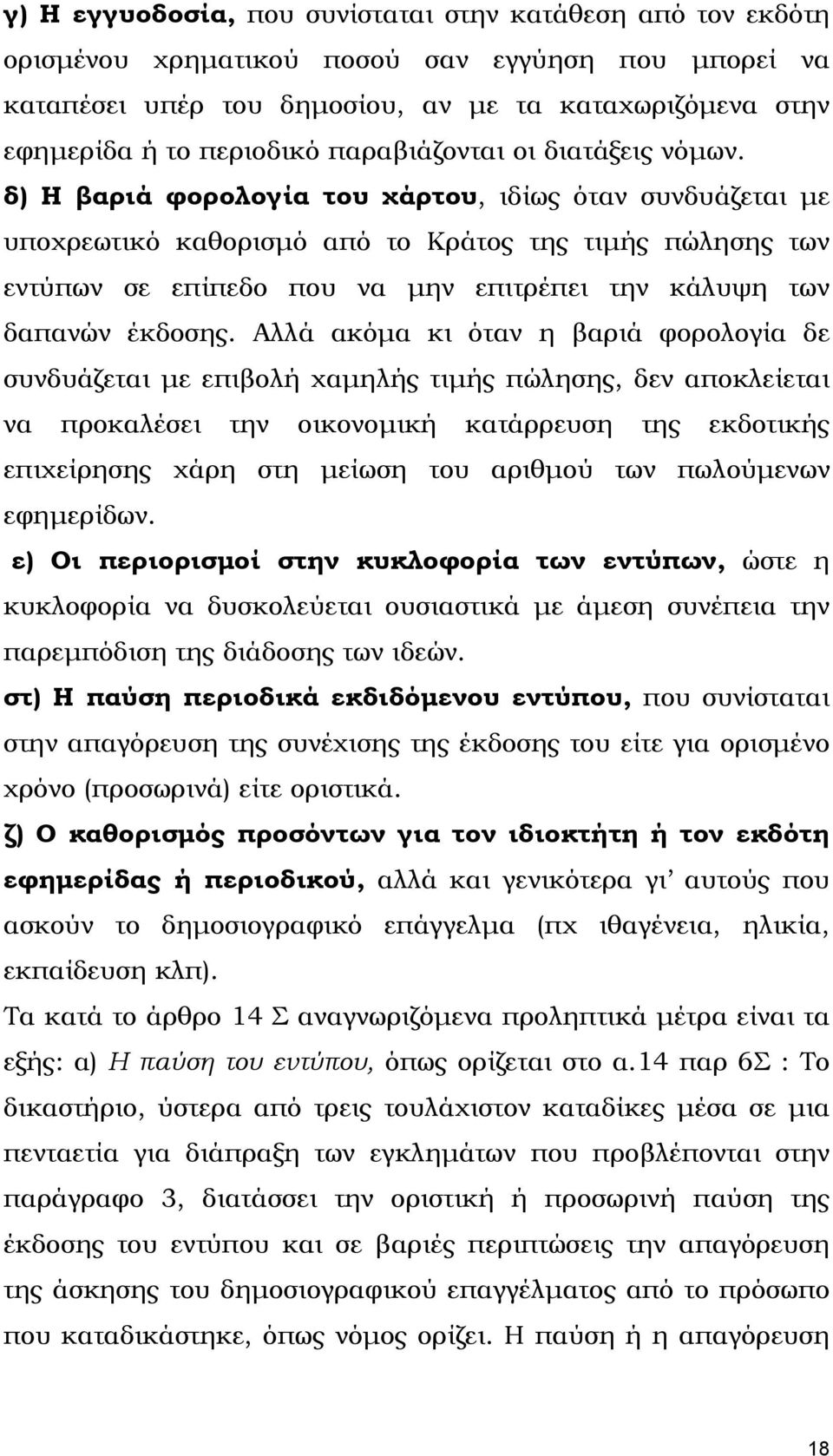 γ) Η εγγυοδοσία, που συνίσταται στην κατάθεση από τον εκδότη ορισμένου χρηματικού ποσού σαν εγγύηση που μπορεί να καταπέσει υπέρ του δημοσίου, αν με τα καταχωριζόμενα στην εφημερίδα ή το περιοδικό παραβιάζονται οι διατάξεις νόμων.
δ) Η βαριά φορολογία του χάρτου, ιδίως όταν συνδυάζεται με υποχρεωτικό καθορισμό από το Κράτος της τιμής πώλησης των εντύπων σε επίπεδο που να μην επιτρέπει την κάλυψη των δαπανών έκδοσης. Αλλά ακόμα κι όταν η βαριά φορολογία δε συνδυάζεται με επιβολή χαμηλής τιμής πώλησης, δεν αποκλείεται να προκαλέσει την οικονομική κατάρρευση της εκδοτικής επιχείρησης χάρη στη μείωση του αριθμού των πωλούμενων εφημερίδων.
ε) Οι περιορισμοί στην κυκλοφορία των εντύπων, ώστε η κυκλοφορία να δυσκολεύεται ουσιαστικά με άμεση συνέπεια την παρεμπόδιση της διάδοσης των ιδεών.
στ) Η παύση περιοδικά εκδιδόμενου εντύπου, που συνίσταται στην απαγόρευση της συνέχισης της έκδοσης του είτε για ορισμένο χρόνο (προσωρινά) είτε οριστικά.
ζ) Ο καθορισμός προσόντων για τον ιδιοκτήτη ή τον εκδότη εφημερίδας ή περιοδικού, αλλά και γενικότερα γι' αυτούς που ασκούν το δημοσιογραφικό επάγγελμα (πχ ιθαγένεια, ηλικία, εκπαίδευση κλπ).
Τα κατά το άρθρο 14 Σ αναγνωριζόμενα προληπτικά μέτρα είναι τα εξής: α) Η παύση του εντύπου, όπως ορίζεται στο α.14 παρ 6Σ : Το δικαστήριο, ύστερα από τρεις τουλάχιστον καταδίκες μέσα σε μια πενταετία για διάπραξη των εγκλημάτων που προβλέπονται στην παράγραφο 3, διατάσσει την οριστική ή προσωρινή παύση της έκδοσης του εντύπου και σε βαριές περιπτώσεις την απαγόρευση της άσκησης του δημοσιογραφικού επαγγέλματος από το πρόσωπο που καταδικάστηκε, όπως νόμος ορίζει. Η παύση ή η απαγόρευση

18